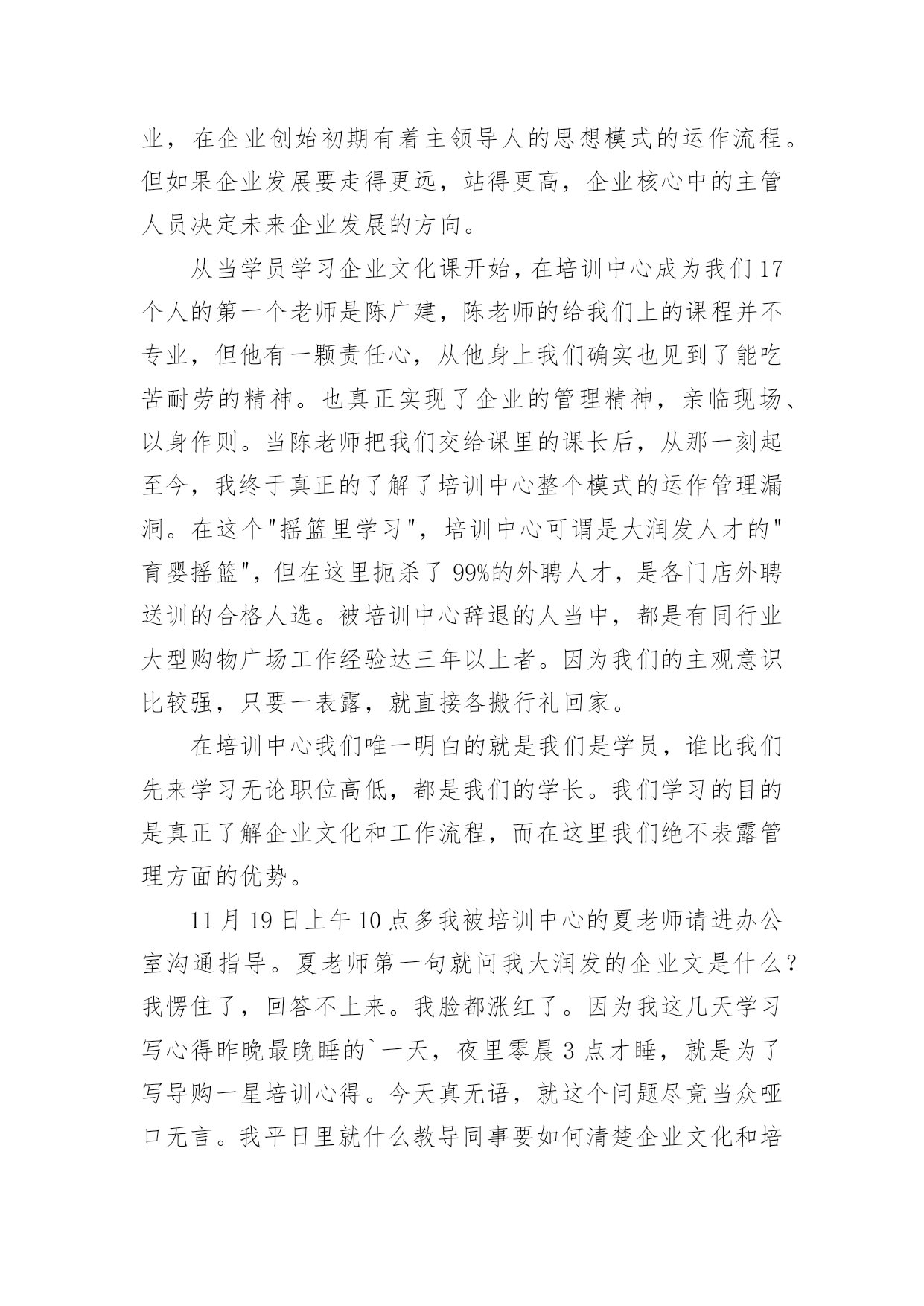 业，在企业创始初期有着主领导人的思想模式的运作流程。但如果企业发展要走得更远，站得更高，企业核心中的主管人员决定未来企业发展的方向。

从当学员学习企业文化课开始，在培训中心成为我们17个人的第一个老师是陈广建，陈老师的给我们上的课程并不专业，但他有一颗责任心，从他身上我们确实也见到了能吃苦耐劳的精神。也真正实现了企业的管理精神，亲临现场、以身作则。当陈老师把我们交给课里的课长后，从那一刻起至今，我终于真正的了解了培训中心整个模式的运作管理漏洞。在这个"摇篮里学习"，培训中心可谓是大润发人才的"育婴摇篮"，但在这里扼杀了99%的外聘人才，是各门店外聘送训的合格人选。被培训中心辞退的人当中，都是有同行业大型购物广场工作经验达三年以上者。因为我们的主观意识比较强，只要一表露，就直接各搬行礼回家。

在培训中心我们唯一明白的就是我们是学员，谁比我们先来学习无论职位高低，都是我们的学长。我们学习的目的是真正了解企业文化和工作流程，而在这里我们绝不表露管理方面的优势。

11月19日上午10点多我被培训中心的夏老师请进办公室沟通指导。夏老师第一句就问我大润发的企业文是什么？我愣住了，回答不上来。我脸都涨红了。因为我这几天学习写心得昨晚最晚睡的`一天，夜里零晨3点才睡，就是为了写导购一星培训心得。今天真无语，就这个问题尽竟当众哑口无言。我平日里就什么教导同事要如何清楚企业文化和培